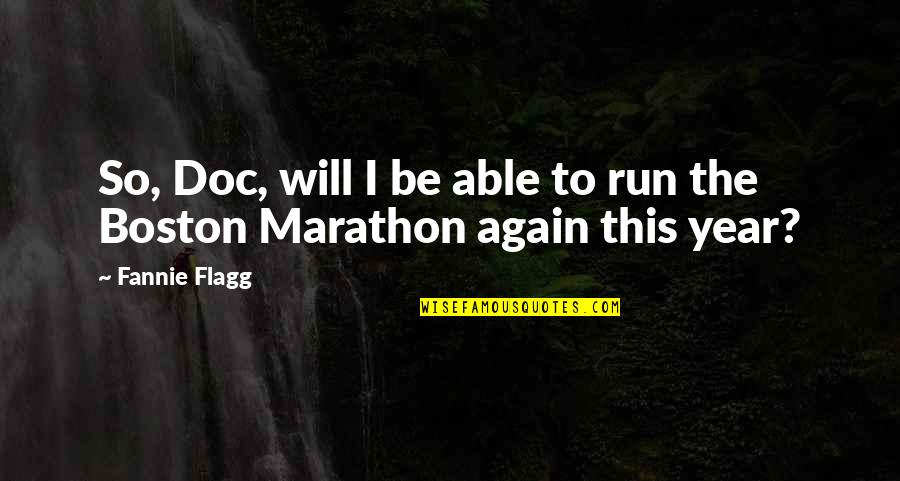 So, Doc, will I be able to run the Boston Marathon again this year?

~ Fannie Flagg

WISEFAMOUSQUOTES.COM